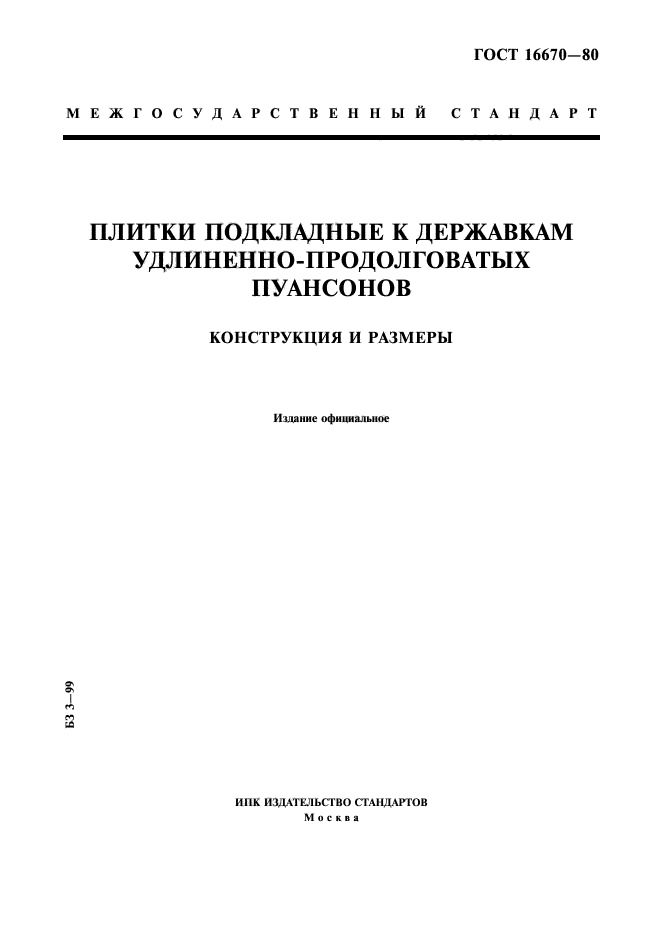 ГОСТ 16670—80

МЕЖГОСУДАРСТВЕННЫЙ СТАНДАРТ

ПЛИТКИ ПОДКЛАДНЫЕ К ДЕРЖАВКАМ УДЛИНЕННО-ПРОДОЛГОВАТЫХ ПУАНСОНОВ

КОНСТРУКЦИЯ И РАЗМЕРЫ

Издание официальное

БЗ 3—99

ИПК ИЗДАТЕЛЬСТВО СТАНДАРТОВ
Москва